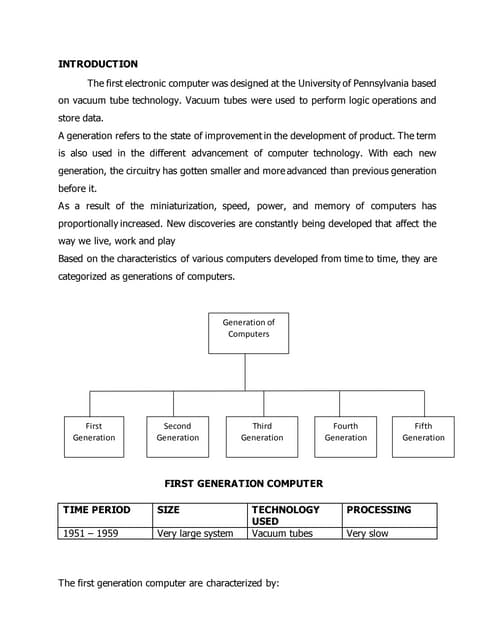 INTRODUCTION

The first electronic computer was designed at the University of Pennsylvania based on vacuum tube technology. Vacuum tubes were used to perform logic operations and store data.
A generation refers to the state of improvement in the development of product. The term is also used in the different advancement of computer technology. With each new generation, the circuitry has gotten smaller and more advanced than previous generation before it.
As a result of the miniaturization, speed, power, and memory of computers has proportionally increased. New discoveries are constantly being developed that affect the way we live, work and play
Based on the characteristics of various computers developed from time to time, they are categorized as generations of computers.

Generation of Computers

First Generation

Second Generation

Third Generation

Fourth Generation

Fifth Generation

FIRST GENERATION COMPUTER

| TIME PERIOD | SIZE | TECHNOLOGY USED | PROCESSING |
|---|---|---|---|
| 1951 – 1959 | Very large system | Vacuum tubes | Very slow |

The first generation computer are characterized by: